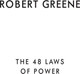 ROBERT GREENE

THE 48 LAWS OF POWER